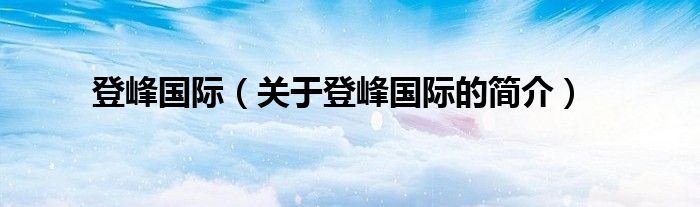 登峰国际（关于登峰国际的简介）